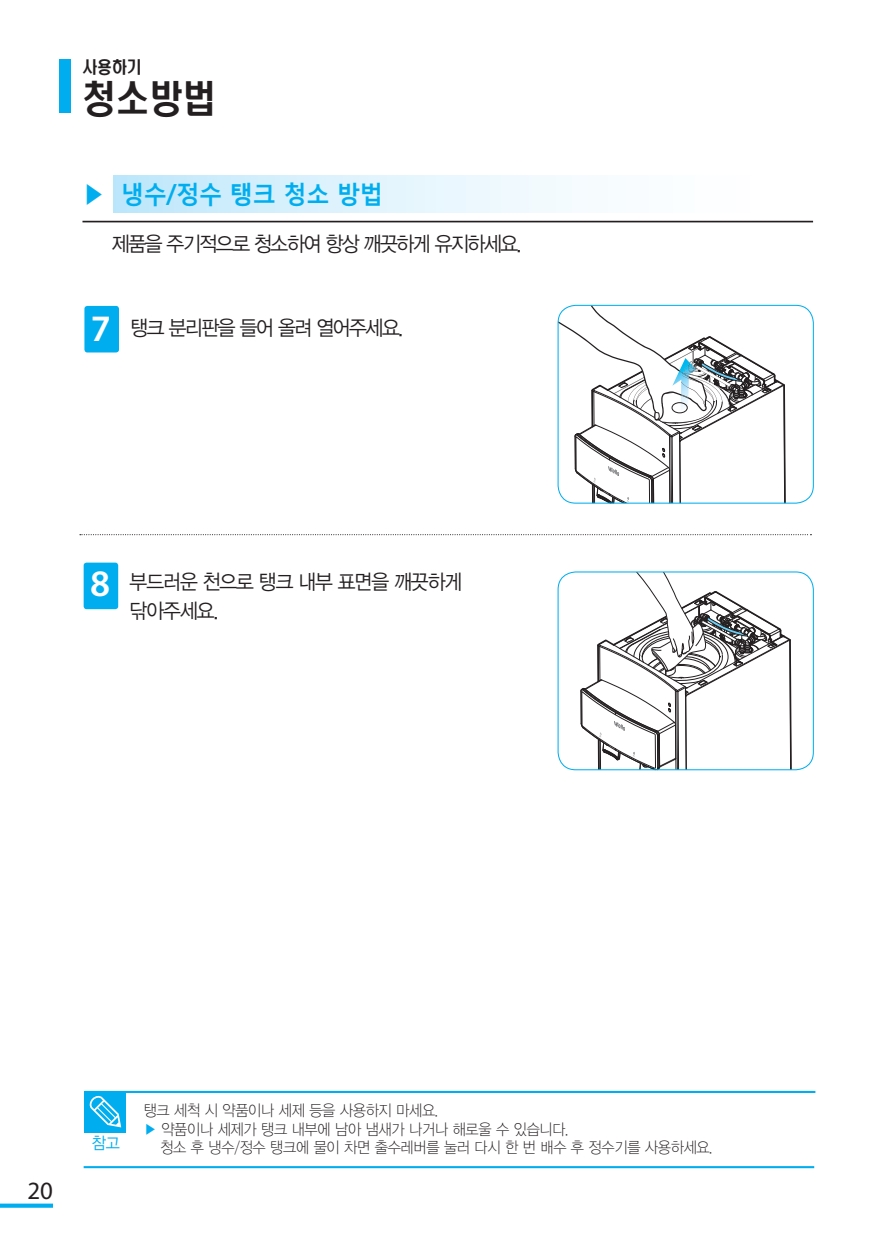 사용하기
청소방법

▶ 냉수/정수 탱크 청소 방법

제품을 주기적으로 청소하여 항상 깨끗하게 유지하세요.

7 탱크 분리판을 들어 올려 열어주세요.

8 부드러운 천으로 탱크 내부 표면을 깨끗하게 닦아주세요.

참고
탱크 세척 시 약품이나 세제 등을 사용하지 마세요.
▶ 약품이나 세제가 탱크 내부에 남아 냄새가 나거나 해로울 수 있습니다.
청소 후 냉수/정수 탱크에 물이 차면 출수레버를 눌러 다시 한 번 배수 후 정수기를 사용하세요.

20